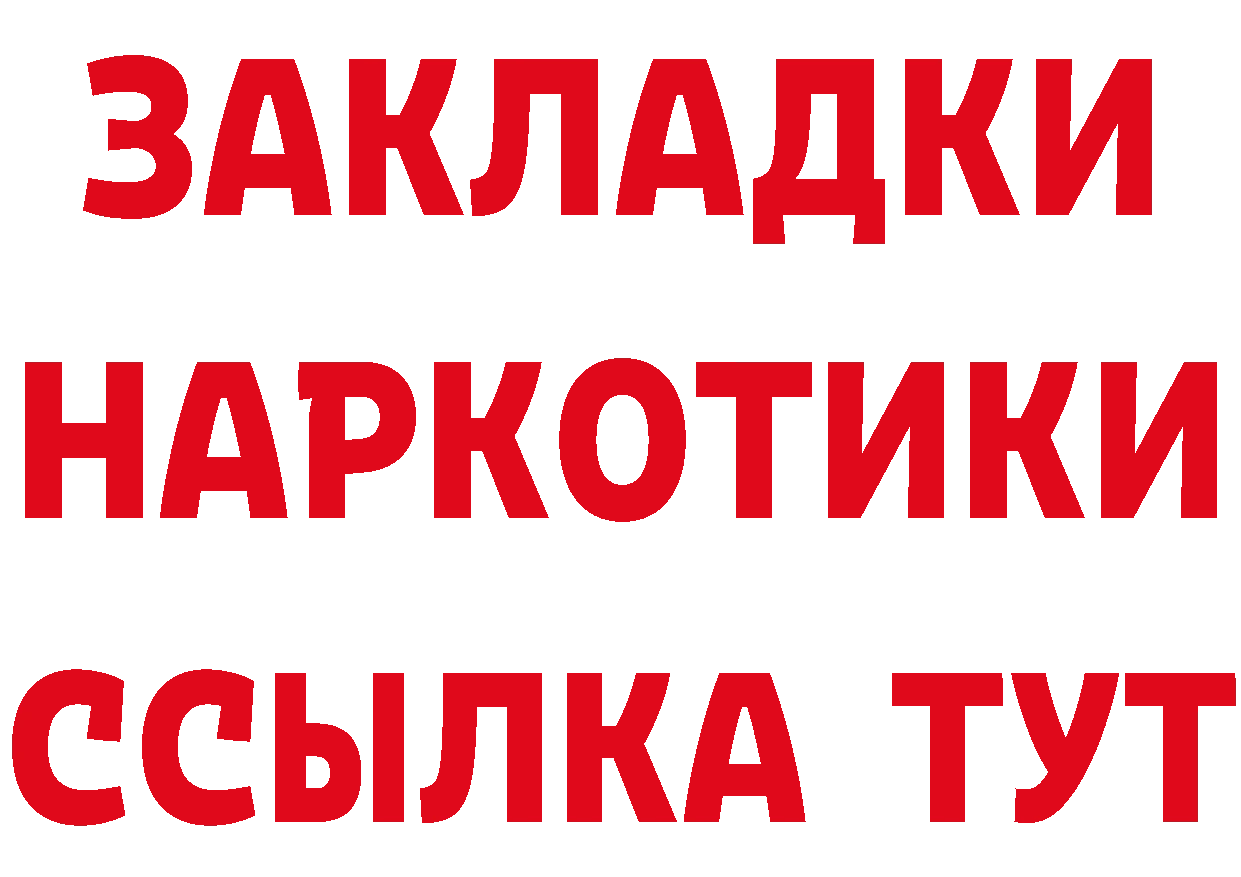 ЗАКЛАДКИ
НАРКОТИКИ
ССЫЛКА ТУТ